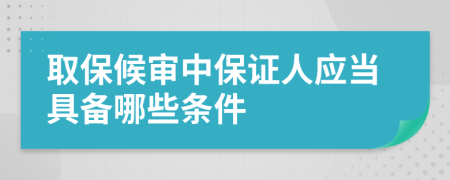 取保候审中保证人应当具备哪些条件